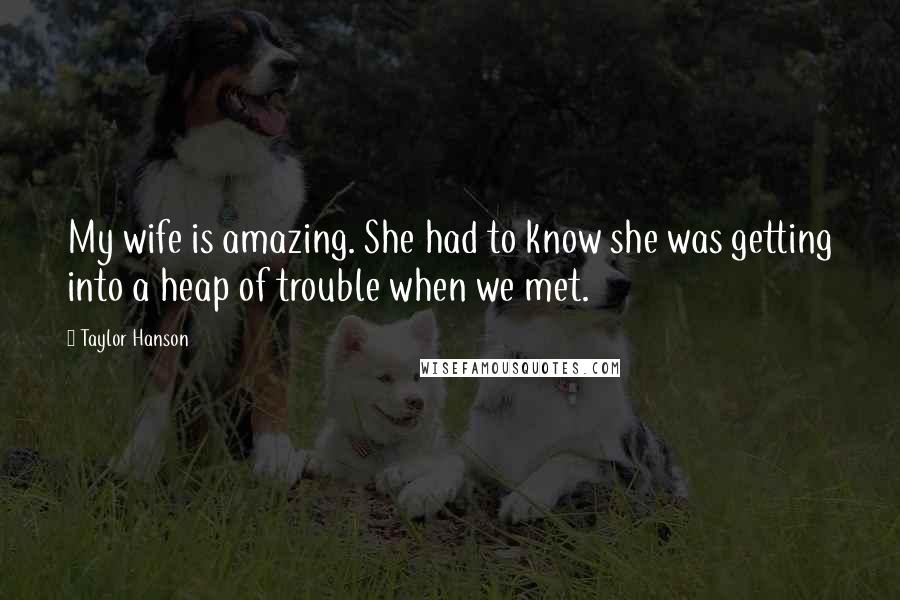 My wife is amazing. She had to know she was getting into a heap of trouble when we met.

Taylor Hanson

WISEFAMOUSQUOTES.COM